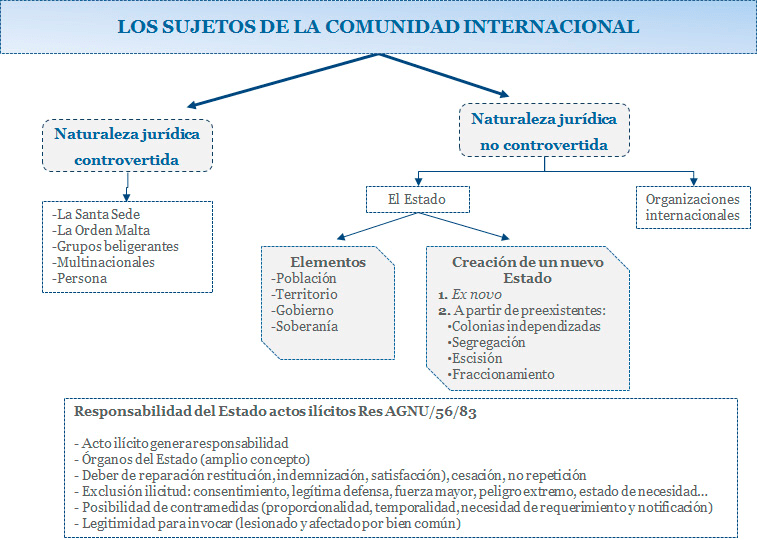 LOS SUJETOS DE LA COMUNIDAD INTERNACIONAL

Naturaleza jurídica controvertida

-La Santa Sede
-La Orden Malta
-Grupos beligerantes
-Multinacionales
-Persona

Naturaleza jurídica no controvertida

El Estado

Organizaciones internacionales

Elementos
-Población
-Territorio
-Gobierno
-Soberanía

Creación de un nuevo Estado
1. Ex novo
2. A partir de preexistentes:
•Colonias independizadas
•Segregación
•Escisión
•Fraccionamiento

Responsabilidad del Estado actos ilícitos Res AGNU/56/83

- Acto ilícito genera responsabilidad
- Órganos del Estado (amplio concepto)
- Deber de reparación restitución, indemnización, satisfacción), cesación, no repetición
- Exclusión ilicitud: consentimiento, legítima defensa, fuerza mayor, peligro extremo, estado de necesidad...
- Posibilidad de contramedidas (proporcionalidad, temporalidad, necesidad de requerimiento y notificación)
- Legitimidad para invocar (lesionado y afectado por bien común)